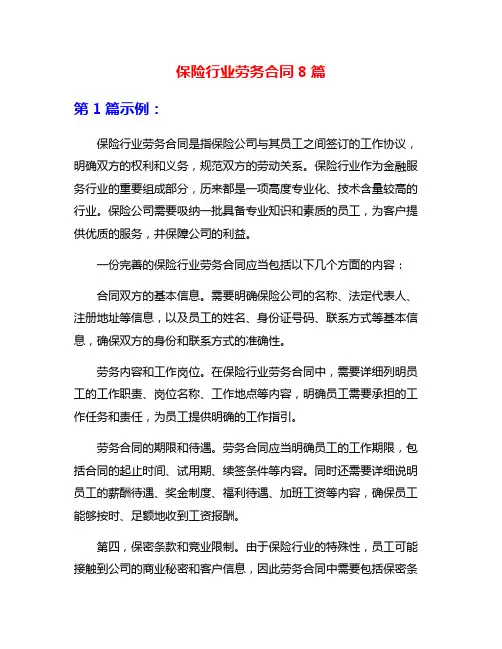 保险行业劳务合同 8 篇

第 1 篇示例：

保险行业劳务合同是指保险公司与其员工之间签订的工作协议，明确双方的权利和义务，规范双方的劳动关系。保险行业作为金融服务行业的重要组成部分，历来都是一项高度专业化、技术含量较高的行业。保险公司需要吸纳一批具备专业知识和素质的员工，为客户提供优质的服务，并保障公司的利益。

一份完善的保险行业劳务合同应当包括以下几个方面的内容：

合同双方的基本信息。需要明确保险公司的名称、法定代表人、注册地址等信息，以及员工的姓名、身份证号码、联系方式等基本信息，确保双方的身份和联系方式的准确性。

劳务内容和工作岗位。在保险行业劳务合同中，需要详细列明员工的工作职责、岗位名称、工作地点等内容，明确员工需要承担的工作任务和责任，为员工提供明确的工作指引。

劳务合同的期限和待遇。劳务合同应当明确员工的工作期限，包括合同的起止时间、试用期、续签条件等内容。同时还需要详细说明员工的薪酬待遇、奖金制度、福利待遇、加班工资等内容，确保员工能够按时、足额地收到工资报酬。

第四，保密条款和竞业限制。由于保险行业的特殊性，员工可能接触到公司的商业秘密和客户信息，因此劳务合同中需要包括保密条